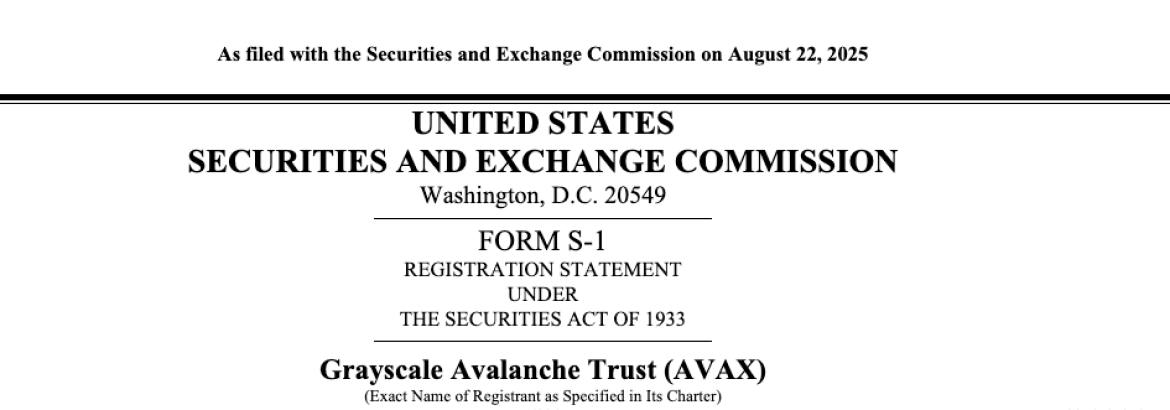 As filed with the Securities and Exchange Commission on August 22, 2025

UNITED STATES
SECURITIES AND EXCHANGE COMMISSION
Washington, D.C. 20549

FORM S-1
REGISTRATION STATEMENT
UNDER
THE SECURITIES ACT OF 1933

Grayscale Avalanche Trust (AVAX)
(Exact Name of Registrant as Specified in Its Charter)